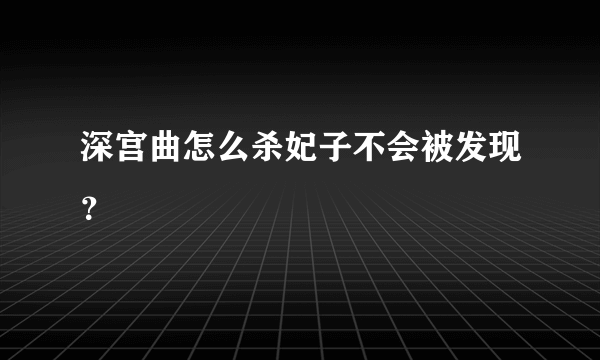 深宫曲怎么杀妃子不会被发现？